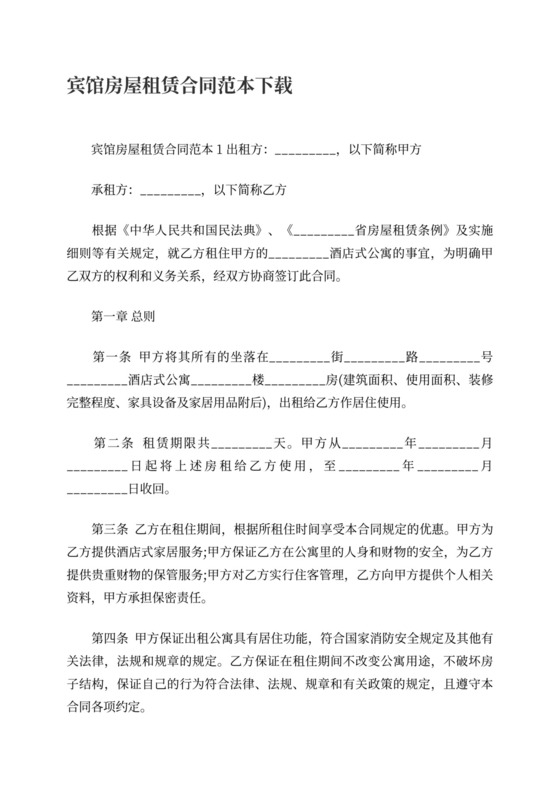 宾馆房屋租赁合同范本下载

宾馆房屋租赁合同范本 1 出租方：_________，以下简称甲方

承租方：_________，以下简称乙方

根据《中华人民共和国民法典》、《_________省房屋租赁条例》及实施细则等有关规定，就乙方租住甲方的_________酒店式公寓的事宜，为明确甲乙双方的权利和义务关系，经双方协商签订此合同。

第一章 总则

第一条 甲方将其所有的坐落在_________街_________路_________号_________酒店式公寓_________楼_________房(建筑面积、使用面积、装修完整程度、家具设备及家居用品附后)，出租给乙方作居住使用。

第二条 租赁期限共_________天。甲方从_________年_________月_________日起将上述房租给乙方使用，至_________年_________月_________日收回。

第三条 乙方在租住期间，根据所租住时间享受本合同规定的优惠。甲方为乙方提供酒店式家居服务;甲方保证乙方在公寓里的人身和财物的安全，为乙方提供贵重财物的保管服务;甲方对乙方实行住客管理，乙方向甲方提供个人相关资料，甲方承担保密责任。

第四条 甲方保证出租公寓具有居住功能，符合国家消防安全规定及其他有关法律，法规和规章的规定。乙方保证在租住期间不改变公寓用途，不破坏房子结构，保证自己的行为符合法律、法规、规章和有关政策的规定，且遵守本合同各项约定。